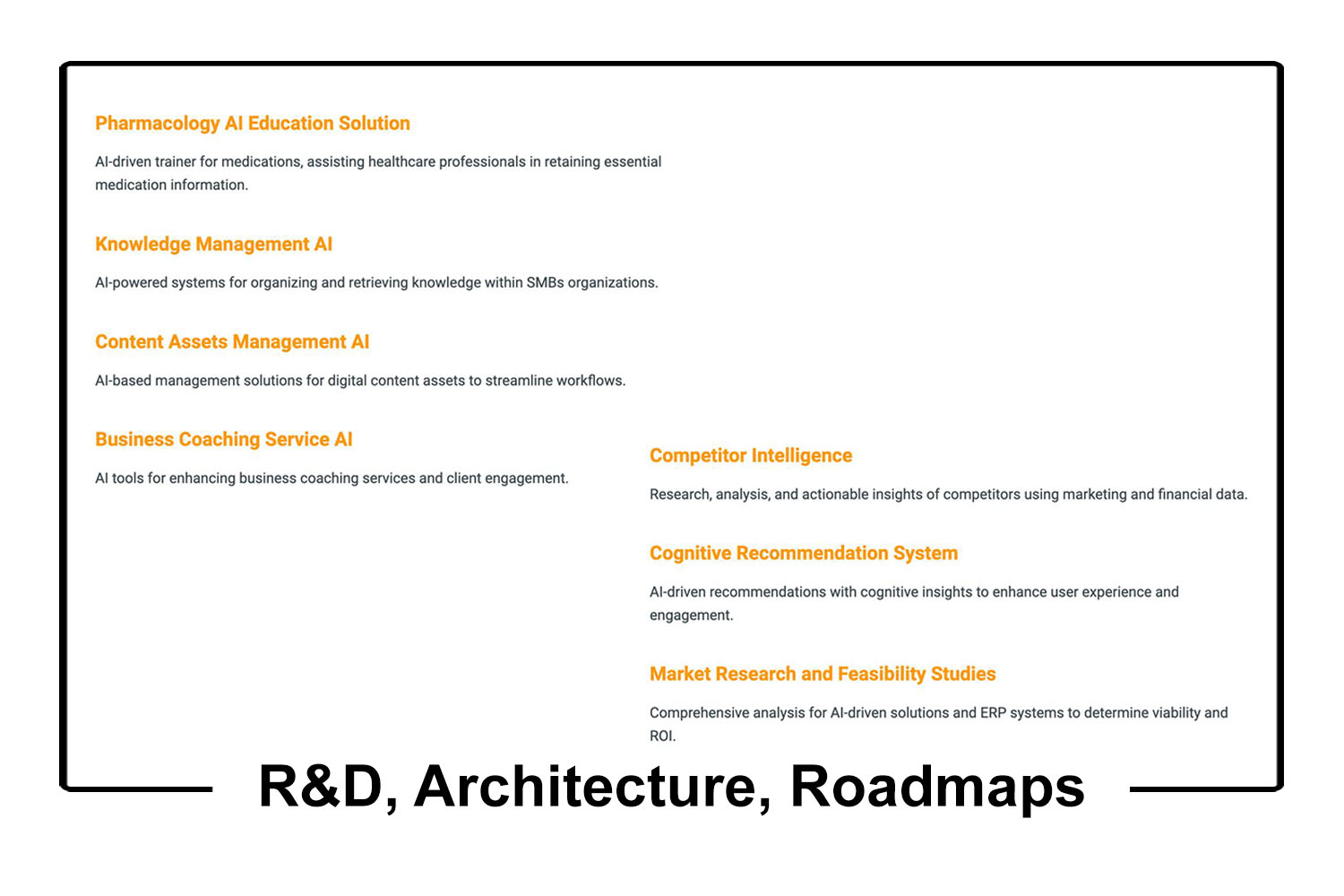 Pharmacology AI Education Solution

AI-driven trainer for medications, assisting healthcare professionals in retaining essential medication information.

Knowledge Management AI

AI-powered systems for organizing and retrieving knowledge within SMBs organizations.

Content Assets Management AI

AI-based management solutions for digital content assets to streamline workflows.

Business Coaching Service AI

AI tools for enhancing business coaching services and client engagement.

Competitor Intelligence

Research, analysis, and actionable insights of competitors using marketing and financial data.

Cognitive Recommendation System

AI-driven recommendations with cognitive insights to enhance user experience and engagement.

Market Research and Feasibility Studies

Comprehensive analysis for AI-driven solutions and ERP systems to determine viability and ROI.

R&D, Architecture, Roadmaps